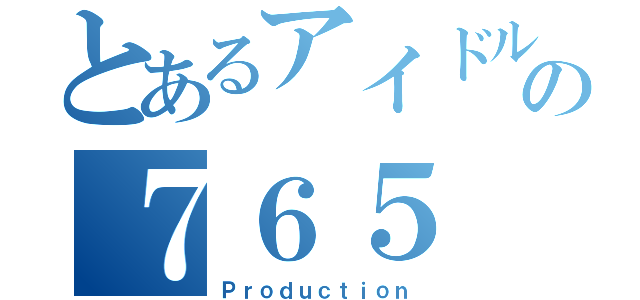 とあるアイドルの
765
Production